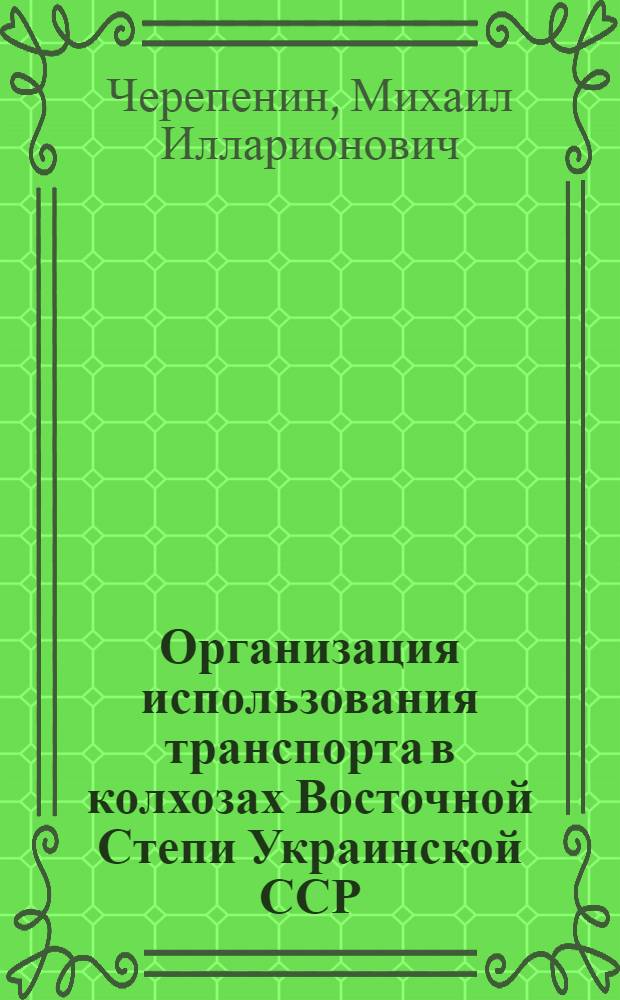 Черепенин, Михаил Илларионович

Организация использования транспорта в колхозах Восточной Степи Украинской ССР